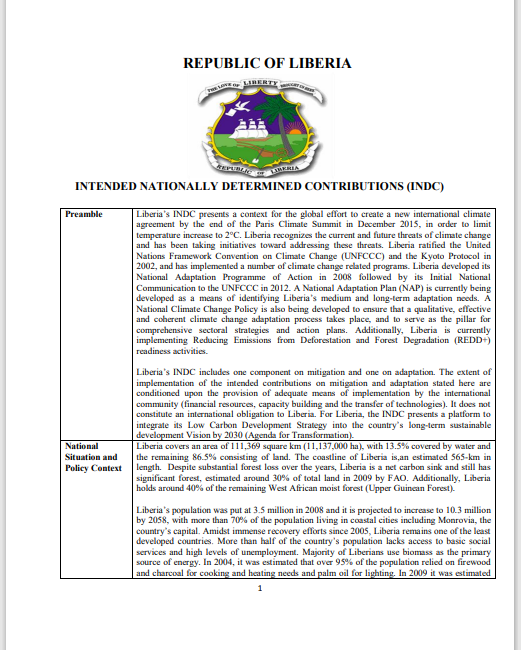 REPUBLIC OF LIBERIA

THE LOVE OF LIBERTY BROUGHT US HERE

REPUBLIC OF LIBERIA

INTENDED NATIONALLY DETERMINED CONTRIBUTIONS (INDC)

| Preamble | Liberia's INDC presents a context for the global effort to create a new international climate agreement by the end of the Paris Climate Summit in December 2015, in order to limit temperature increase to 2°C. Liberia recognizes the current and future threats of climate change and has been taking initiatives toward addressing these threats. Liberia ratified the United Nations Framework Convention on Climate Change (UNFCCC) and the Kyoto Protocol in 2002, and has implemented a number of climate change related programs. Liberia developed its National Adaptation Programme of Action in 2008 followed by its Initial National Communication to the UNFCCC in 2012. A National Adaptation Plan (NAP) is currently being developed as a means of identifying Liberia's medium and long-term adaptation needs. A National Climate Change Policy is also being developed to ensure that a qualitative, effective and coherent climate change adaptation process takes place, and to serve as the pillar for comprehensive sectoral strategies and action plans. Additionally, Liberia is currently implementing Reducing Emissions from Deforestation and Forest Degradation (REDD+) readiness activities.<br><br>Liberia's INDC includes one component on mitigation and one on adaptation. The extent of implementation of the intended contributions on mitigation and adaptation stated here are conditioned upon the provision of adequate means of implementation by the international community (financial resources, capacity building and the transfer of technologies). It does not constitute an international obligation to Liberia. For Liberia, the INDC presents a platform to integrate its Low Carbon Development Strategy into the country's long-term sustainable development Vision by 2030 (Agenda for Transformation). |
|---|---|
| National Situation and Policy Context | Liberia covers an area of 111,369 square km (11,137,000 ha), with 13.5% covered by water and the remaining 86.5% consisting of land. The coastline of Liberia is,an estimated 565-km in length. Despite substantial forest loss over the years, Liberia is a net carbon sink and still has significant forest, estimated around 30% of total land in 2009 by FAO. Additionally, Liberia holds around 40% of the remaining West African moist forest (Upper Guinean Forest).<br><br>Liberia's population was put at 3.5 million in 2008 and it is projected to increase to 10.3 million by 2058, with more than 70% of the population living in coastal cities including Monrovia, the country's capital. Amidst immense recovery efforts since 2005, Liberia remains one of the least developed countries. More than half of the country's population lacks access to basic social services and high levels of unemployment. Majority of Liberians use biomass as the primary source of energy. In 2004, it was estimated that over 95% of the population relied on firewood and charcoal for cooking and heating needs and palm oil for lighting. In 2009 it was estimated |

1